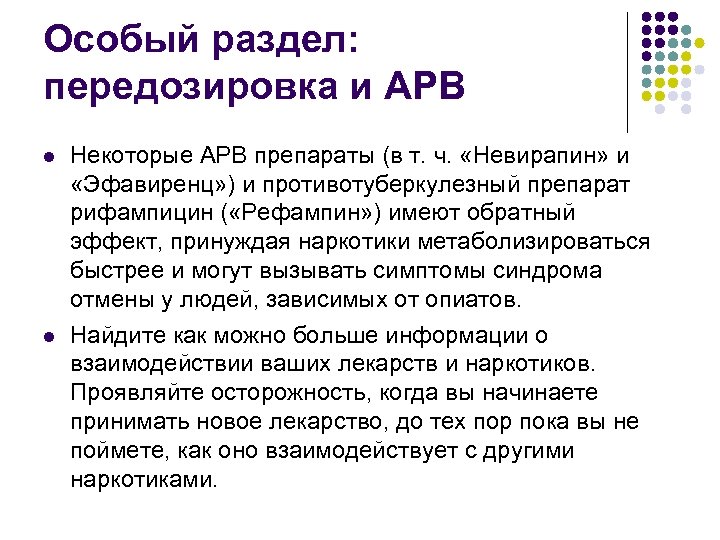 Особый раздел: передозировка и АРВ

• Некоторые АРВ препараты (в т. ч. «Невирапин» и «Эфавиренц») и противотуберкулезный препарат рифампицин («Рефампин») имеют обратный эффект, принуждая наркотики метаболизироваться быстрее и могут вызывать симптомы синдрома отмены у людей, зависимых от опиатов.

• Найдите как можно больше информации о взаимодействии ваших лекарств и наркотиков. Проявляйте осторожность, когда вы начинаете принимать новое лекарство, до тех пор пока вы не поймете, как оно взаимодействует с другими наркотиками.